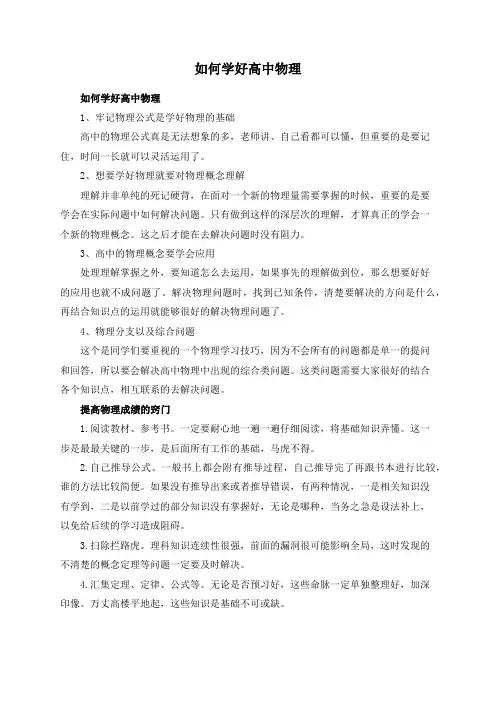 如何学好高中物理

如何学好高中物理

1、牢记物理公式是学好物理的基础

高中的物理公式真是无法想象的多，老师讲、自己看都可以懂，但重要的是要记住，时间一长就可以灵活运用了。

2、想要学好物理就要对物理概念理解

理解并非单纯的死记硬背，在面对一个新的物理量需要掌握的时候，重要的是要学会在实际问题中如何解决问题。只有做到这样的深层次的理解，才算真正的学会一个新的物理概念。这之后才能在去解决问题时没有阻力。

3、高中的物理概念要学会应用

处理理解掌握之外，要知道怎么去运用，如果事先的理解做到位，那么想要好好的应用也就不成问题了。解决物理问题时，找到已知条件，清楚要解决的方向是什么，再结合知识点的运用就能够很好的解决物理问题了。

4、物理分支以及综合问题

这个是同学们要重视的一个物理学习技巧，因为不会所有的问题都是单一的提问和回答，所以要会解决高中物理中出现的综合类问题。这类问题需要大家很好的结合各个知识点，相互联系的去解决问题。

提高物理成绩的窍门

1.阅读教材、参考书。一定要耐心地一遍一遍仔细阅读，将基础知识弄懂。这一步是最最关键的一步，是后面所有工作的基础，马虎不得。

2.自己推导公式。一般书上都会附有推导过程，自己推导完了再跟书本进行比较，谁的方法比较简便。如果没有推导出来或者推导错误，有两种情况，一是相关知识没有学到，二是以前学过的部分知识没有掌握好，无论是哪种，当务之急是设法补上，以免给后续的学习造成阻碍。

3.扫除拦路虎。理科知识连续性很强，前面的漏洞很可能影响全局，这时发现的不清楚的概念定理等问题一定要及时解决。

4.汇集定理、定律、公式等。无论是否预习好，这些命脉一定单独整理好，加深印像。万丈高楼平地起，这些知识是基础不可或缺。